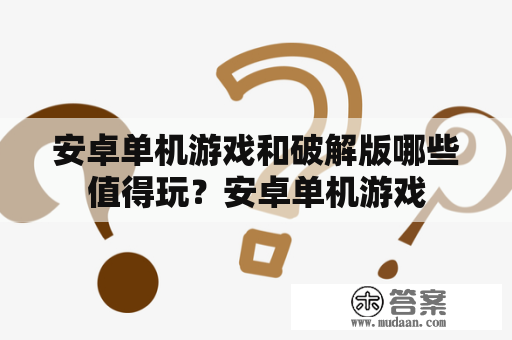 安卓单机游戏和破解版哪些值得玩？安卓单机游戏

木 答案
www.mudaan.com